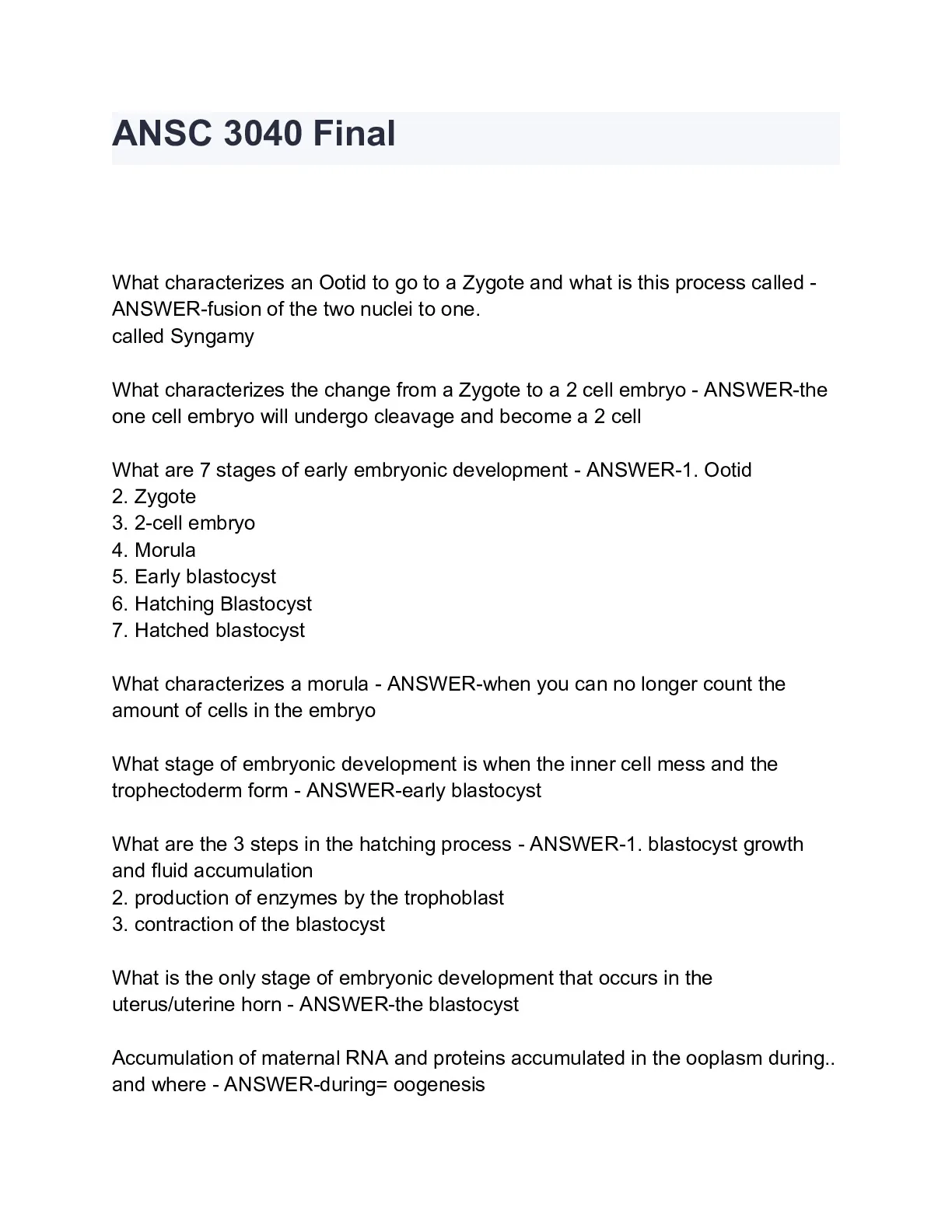 ANSC 3040 Final

What characterizes an Ootid to go to a Zygote and what is this process called - ANSWER-fusion of the two nuclei to one.
called Syngamy

What characterizes the change from a Zygote to a 2 cell embryo - ANSWER-the one cell embryo will undergo cleavage and become a 2 cell

What are 7 stages of early embryonic development - ANSWER-1. Ootid
2. Zygote
3. 2-cell embryo
4. Morula
5. Early blastocyst
6. Hatching Blastocyst
7. Hatched blastocyst

What characterizes a morula - ANSWER-when you can no longer count the amount of cells in the embryo

What stage of embryonic development is when the inner cell mess and the trophectoderm form - ANSWER-early blastocyst

What are the 3 steps in the hatching process - ANSWER-1. blastocyst growth and fluid accumulation
2. production of enzymes by the trophoblast
3. contraction of the blastocyst

What is the only stage of embryonic development that occurs in the uterus/uterine horn - ANSWER-the blastocyst

Accumulation of maternal RNA and proteins accumulated in the ooplasm during.. and where - ANSWER-during= oogenesis